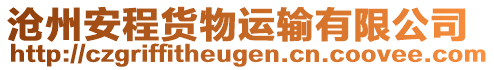 沧州安程货物运输有限公司
http://czgriffitheugen.cn.coovee.com